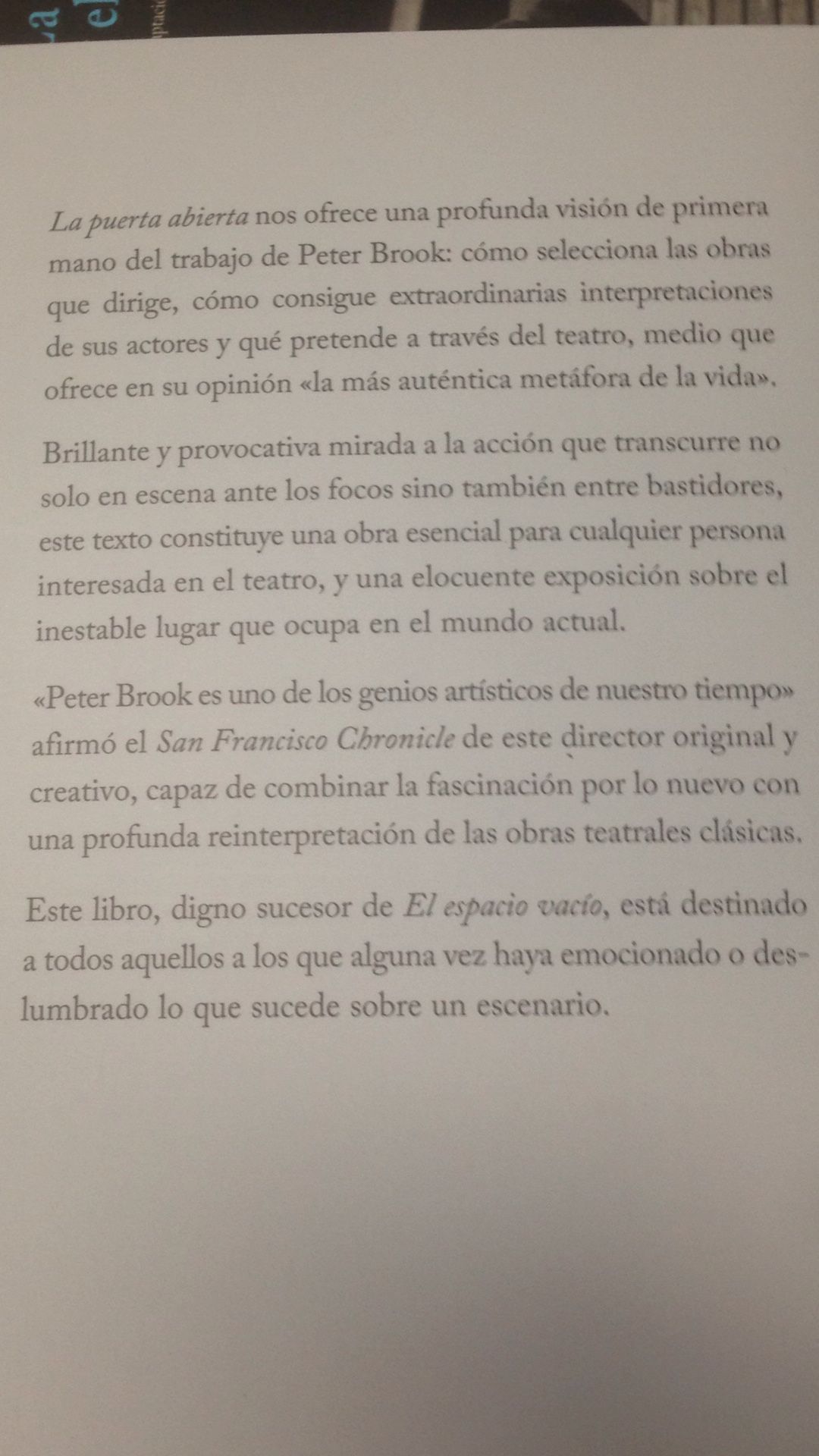 La puerta abierta nos ofrece una profunda visión de primera mano del trabajo de Peter Brook: cómo selecciona las obras que dirige, cómo consigue extraordinarias interpretaciones de sus actores y qué pretende a través del teatro, medio que ofrece en su opinión «la más auténtica metáfora de la vida».

Brillante y provocativa mirada a la acción que transcurre no solo en escena ante los focos sino también entre bastidores, este texto constituye una obra esencial para cualquier persona interesada en el teatro, y una elocuente exposición sobre el inestable lugar que ocupa en el mundo actual.

«Peter Brook es uno de los genios artísticos de nuestro tiempo» afirmó el San Francisco Chronicle de este director original y creativo, capaz de combinar la fascinación por lo nuevo con una profunda reinterpretación de las obras teatrales clásicas.

Este libro, digno sucesor de El espacio vacío, está destinado a todos aquellos a los que alguna vez haya emocionado o deslumbrado lo que sucede sobre un escenario.